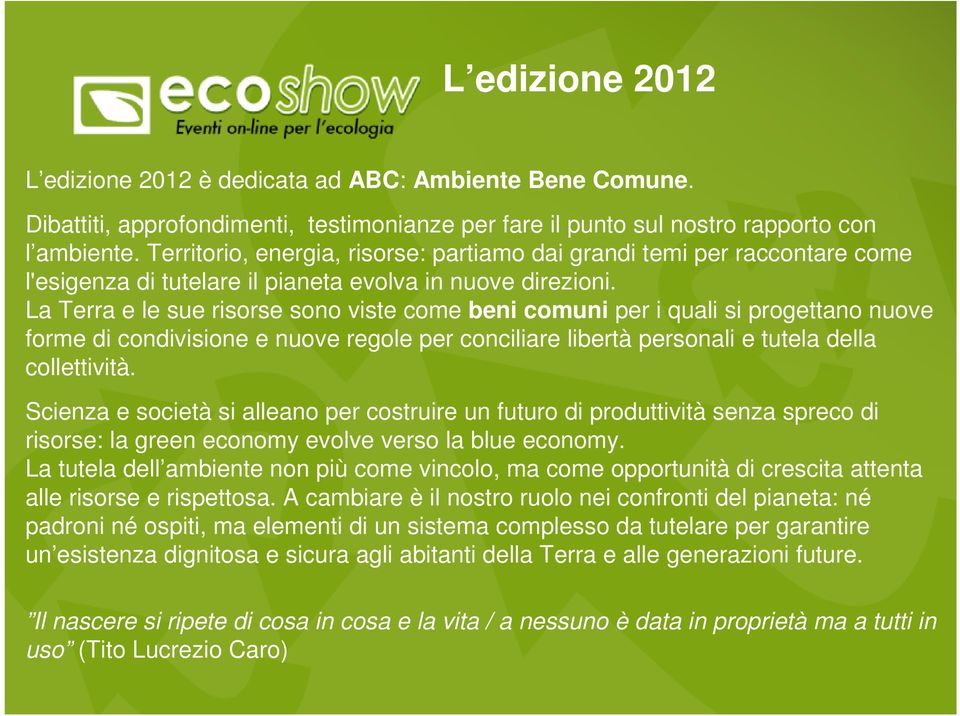 ecoshow
Eventi on-line per l'ecologia

L’edizione 2012

L’edizione 2012 è dedicata ad ABC: Ambiente Bene Comune.

Dibattiti, approfondimenti, testimonianze per fare il punto sul nostro rapporto con l’ambiente. Territorio, energia, risorse: partiamo dai grandi temi per raccontare come l'esigenza di tutelare il pianeta evolva in nuove direzioni.
La Terra e le sue risorse sono viste come beni comuni per i quali si progettano nuove forme di condivisione e nuove regole per conciliare libertà personali e tutela della collettività.

Scienza e società si alleano per costruire un futuro di produttività senza spreco di risorse: la green economy evolve verso la blue economy.
La tutela dell’ambiente non più come vincolo, ma come opportunità di crescita attenta alle risorse e rispettosa. A cambiare è il nostro ruolo nei confronti del pianeta: né padroni né ospiti, ma elementi di un sistema complesso da tutelare per garantire un’esistenza dignitosa e sicura agli abitanti della Terra e alle generazioni future.

”Il nascere si ripete di cosa in cosa e la vita / a nessuno è data in proprietà ma a tutti in uso” (Tito Lucrezio Caro)